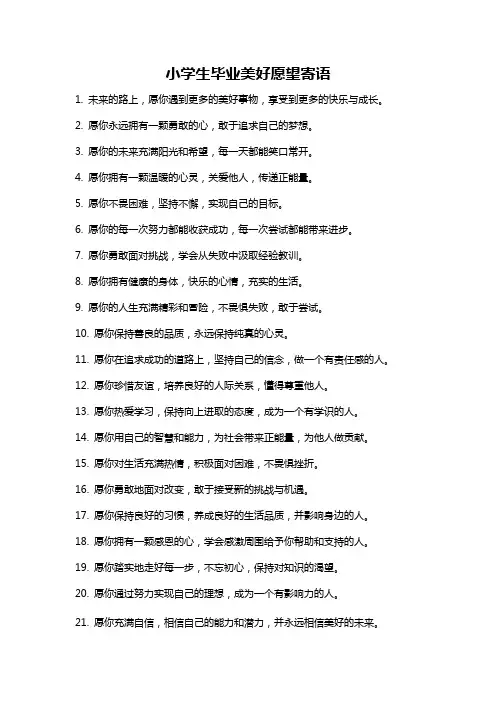 小学生毕业美好愿望寄语

1. 未来的路上，愿你遇到更多的美好事物，享受到更多的快乐与成长。

2. 愿你永远拥有一颗勇敢的心，敢于追求自己的梦想。

3. 愿你的未来充满阳光和希望，每一天都能笑口常开。

4. 愿你拥有一颗温暖的心灵，关爱他人，传递正能量。

5. 愿你不畏困难，坚持不懈，实现自己的目标。

6. 愿你的每一次努力都能收获成功，每一次尝试都能带来进步。

7. 愿你勇敢面对挑战，学会从失败中汲取经验教训。

8. 愿你拥有健康的身体，快乐的心情，充实的生活。

9. 愿你的人生充满精彩和冒险，不畏惧失败，敢于尝试。

10. 愿你保持善良的品质，永远保持纯真的心灵。

11. 愿你在追求成功的道路上，坚持自己的信念，做一个有责任感的人。

12. 愿你珍惜友谊，培养良好的人际关系，懂得尊重他人。

13. 愿你热爱学习，保持向上进取的态度，成为一个有学识的人。

14. 愿你用自己的智慧和能力，为社会带来正能量，为他人做贡献。

15. 愿你对生活充满热情，积极面对困难，不畏惧挫折。

16. 愿你勇敢地面对改变，敢于接受新的挑战与机遇。

17. 愿你保持良好的习惯，养成良好的生活品质，并影响身边的人。

18. 愿你拥有一颗感恩的心，学会感激周围给予你帮助和支持的人。

19. 愿你踏实地走好每一步，不忘初心，保持对知识的渴望。

20. 愿你通过努力实现自己的理想，成为一个有影响力的人。

21. 愿你充满自信，相信自己的能力和潜力，并永远相信美好的未来。